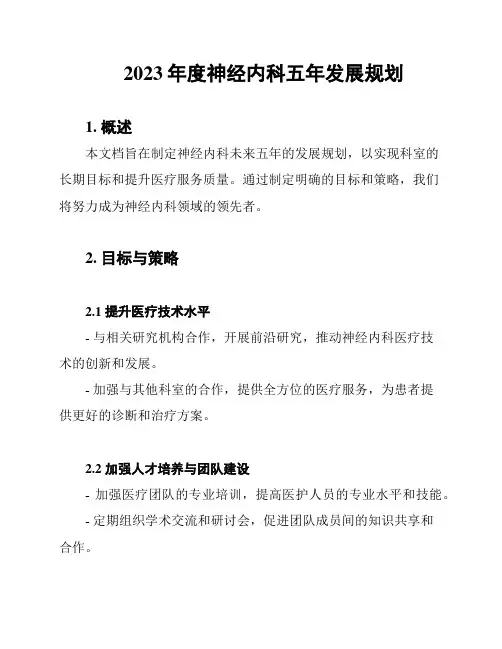 2023 年度神经内科五年发展规划

1. 概述

本文档旨在制定神经内科未来五年的发展规划，以实现科室的长期目标和提升医疗服务质量。通过制定明确的目标和策略，我们将努力成为神经内科领域的领先者。

2. 目标与策略

2.1 提升医疗技术水平

- 与相关研究机构合作，开展前沿研究，推动神经内科医疗技术的创新和发展。

- 加强与其他科室的合作，提供全方位的医疗服务，为患者提供更好的诊断和治疗方案。

2.2 加强人才培养与团队建设

- 加强医疗团队的专业培训，提高医护人员的专业水平和技能。

- 定期组织学术交流和研讨会，促进团队成员间的知识共享和合作。